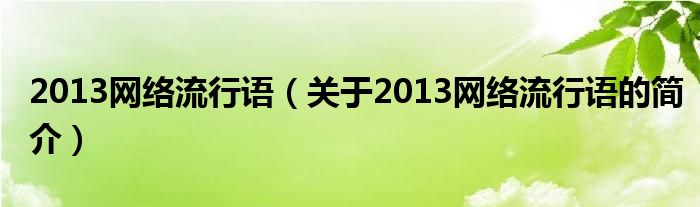 2013网络流行语（关于2013网络流行语的简介）